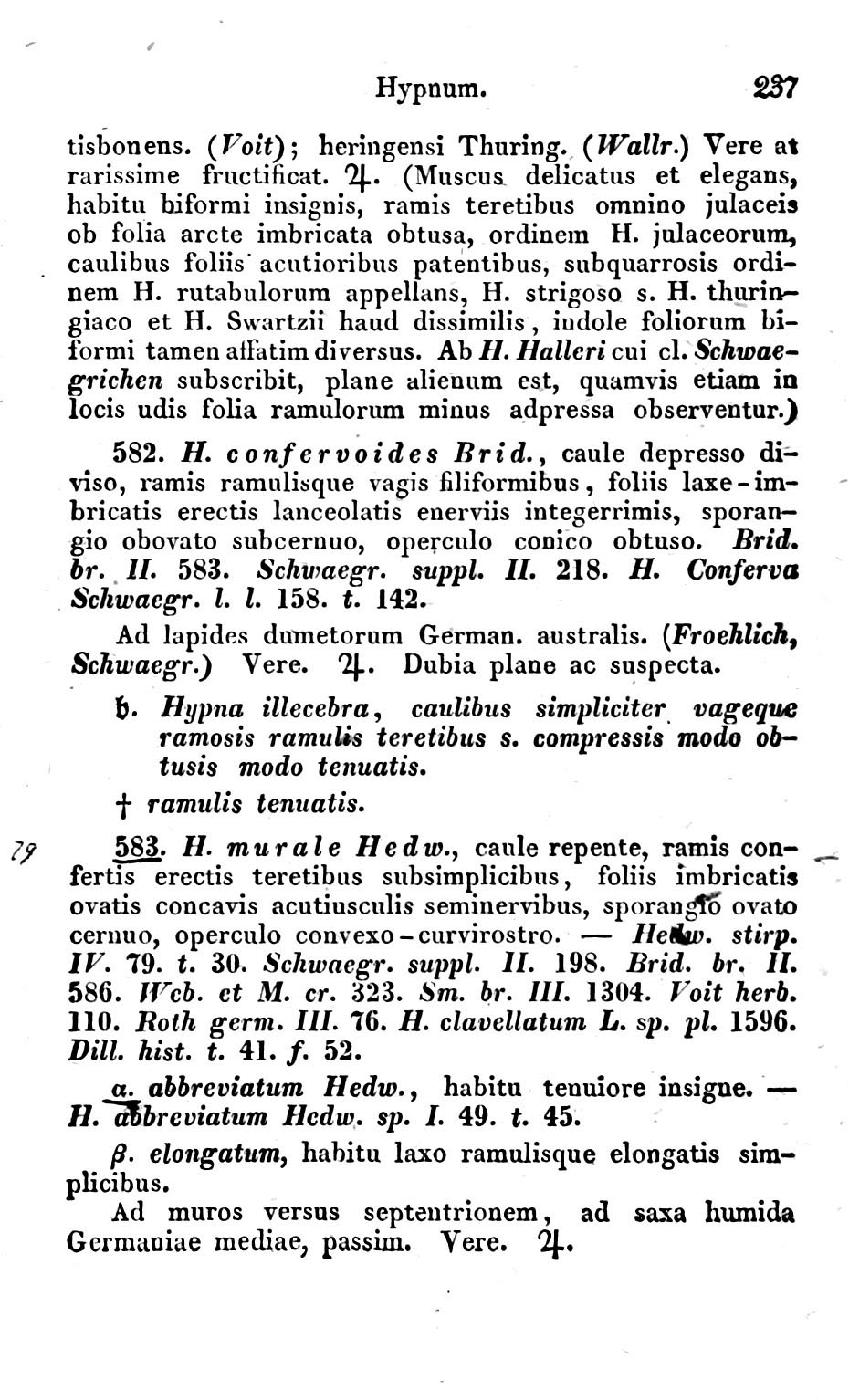 Hypnum. 237

tisbonens. (Voit); heringensi Thuring. (Wallr.) Vere at rarissime fructificat. ♃. (Muscus delicatus et elegans, habitu biformi insignis, ramis teretibus omnino julaceis ob folia arcte imbricata obtusa, ordinem H. julaceorum, caulibus foliis acutioribus patentibus, subquarrosis ordinem H. rutabulorum appellans, H. strigoso s. H. thuringiaco et H. Swartzii haud dissimilis, indole foliorum biformi tamen affatim diversus. Ab H. Halleri cui cl. Schwaegrichen subscribit, plane alienum est, quamvis etiam in locis udis folia ramulorum minus adpressa observentur.)

582. H. confervoides Brid., caule depresso diviso, ramis ramulisque vagis filiformibus, foliis laxe-imbricatis erectis lanceolatis enerviis integerrimis, sporangio obovato subcernuo, operculo conico obtuso. Brid. br. II. 583. Schwaegr. suppl. II. 218. H. Conferva Schwaegr. l. l. 158. t. 142.

Ad lapides dumetorum German. australis. (Froehlich, Schwaegr.) Vere. ♃. Dubia plane ac suspecta.

b. Hypna illecebra, caulibus simpliciter vageque ramosis ramulis teretibus s. compressis modo obtusis modo tenuatis.

† ramulis tenuatis.

79 583. H. murale Hedw., caule repente, ramis confertis erectis teretibus subsimplicibus, foliis imbricatis ovatis concavis acutiusculis seminervibus, sporangio ovato cernuo, operculo convexo-curvirostro. — Hedw. stirp. IV. 79. t. 30. Schwaegr. suppl. II. 198. Brid. br. II. 586. Web. et M. cr. 323. Sm. br. III. 1304. Voit herb. 110. Roth germ. III. 76. H. clavellatum L. sp. pl. 1596. Dill. hist. t. 41. f. 52.

α. abbreviatum Hedw., habitu tenuiore insigne. — H. abbreviatum Hedw. sp. I. 49. t. 45.

β. elongatum, habitu laxo ramulisque elongatis simplicibus.

Ad muros versus septentrionem, ad saxa humida Germaniae mediae, passim. Vere. ♃.